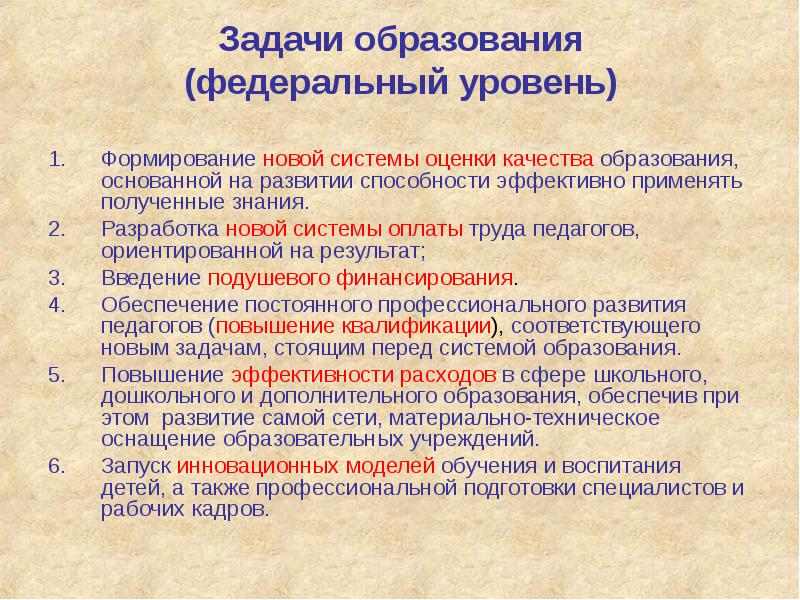 Задачи образования
(федеральный уровень)

1. Формирование новой системы оценки качества образования, основанной на развитии способности эффективно применять полученные знания.
2. Разработка новой системы оплаты труда педагогов, ориентированной на результат;
3. Введение подушевого финансирования.
4. Обеспечение постоянного профессионального развития педагогов (повышение квалификации), соответствующего новым задачам, стоящим перед системой образования.
5. Повышение эффективности расходов в сфере школьного, дошкольного и дополнительного образования, обеспечив при этом развитие самой сети, материально-техническое оснащение образовательных учреждений.
6. Запуск инновационных моделей обучения и воспитания детей, а также профессиональной подготовки специалистов и рабочих кадров.